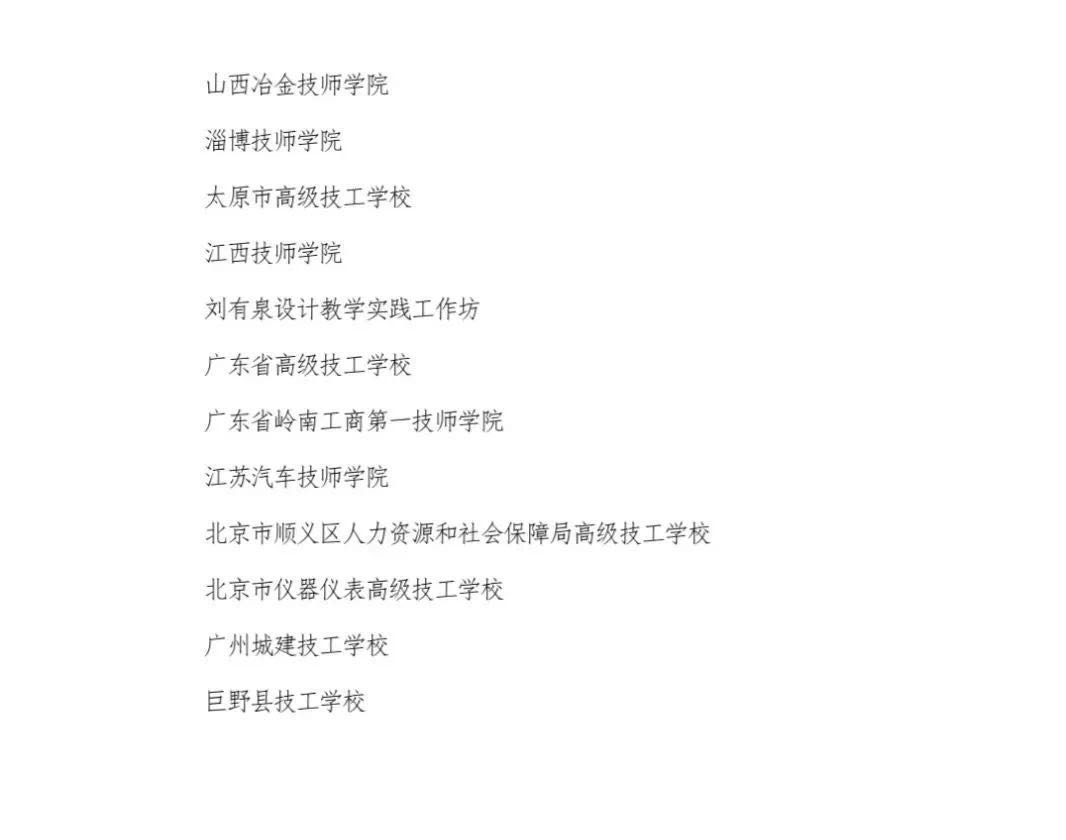 山西冶金技师学院

淄博技师学院

太原市高级技工学校

江西技师学院

刘有泉设计教学实践工作坊

广东省高级技工学校

广东省岭南工商第一技师学院

江苏汽车技师学院

北京市顺义区人力资源和社会保障局高级技工学校

北京市仪器仪表高级技工学校

广州城建技工学校

巨野县技工学校